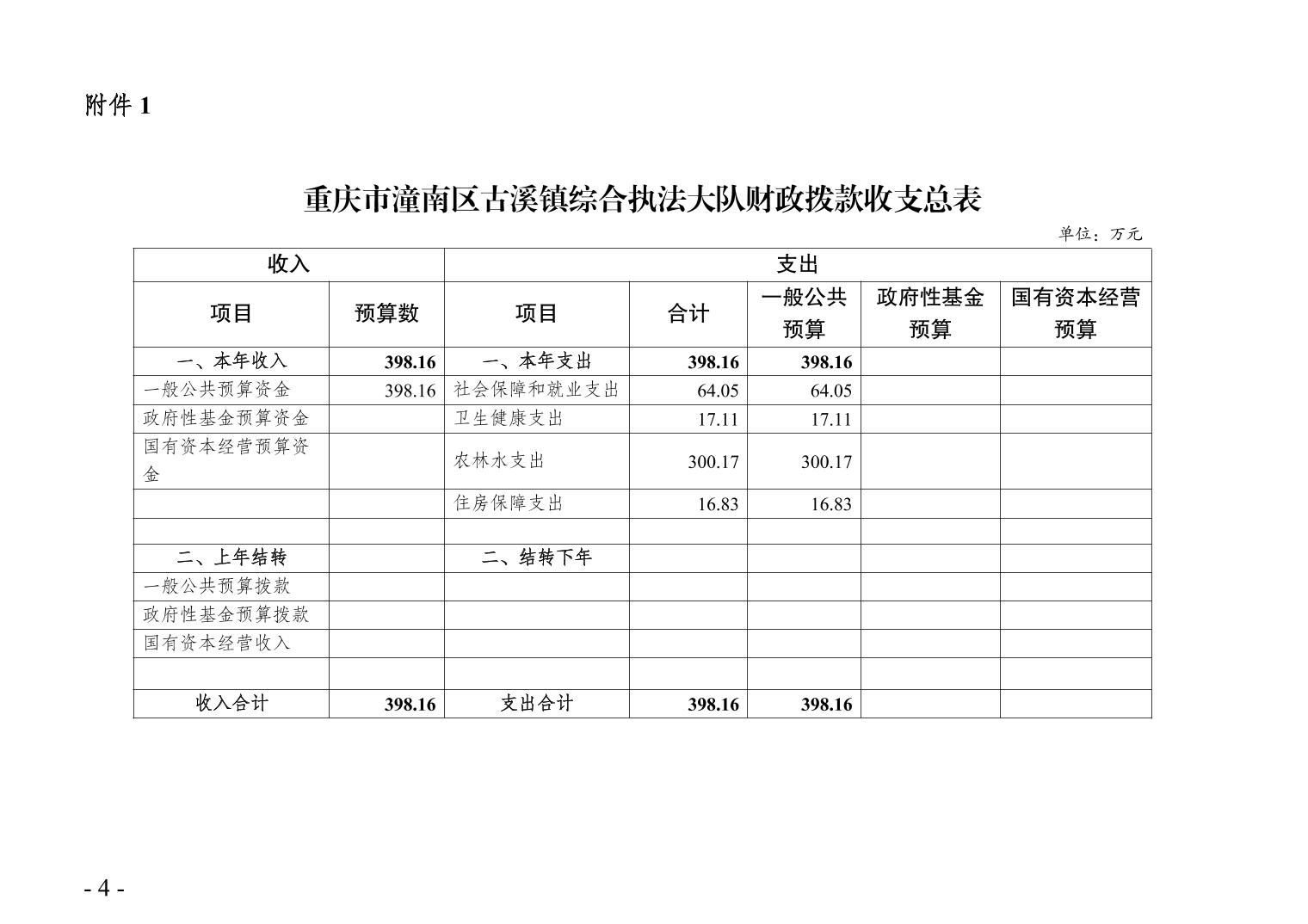 附件 1

重庆市潼南区古溪镇综合执法大队财政拨款收支总表

单位：万元

| 收入 | | 支出 | | | | |
|---|---|---|---|---|---|---|
| 项目 | 预算数 | 项目 | 合计 | 一般公共预算 | 政府性基金预算 | 国有资本经营预算 |
| 一、本年收入 | 398.16 | 一、本年支出 | 398.16 | 398.16 | | |
| 一般公共预算资金 | 398.16 | 社会保障和就业支出 | 64.05 | 64.05 | | |
| 政府性基金预算资金 | | 卫生健康支出 | 17.11 | 17.11 | | |
| 国有资本经营预算资金 | | 农林水支出 | 300.17 | 300.17 | | |
| | | 住房保障支出 | 16.83 | 16.83 | | |
| | | | | | | |
| 二、上年结转 | | 二、结转下年 | | | | |
| 一般公共预算拨款 | | | | | | |
| 政府性基金预算拨款 | | | | | | |
| 国有资本经营收入 | | | | | | |
| | | | | | | |
| 收入合计 | 398.16 | 支出合计 | 398.16 | 398.16 | | |

- 4 -